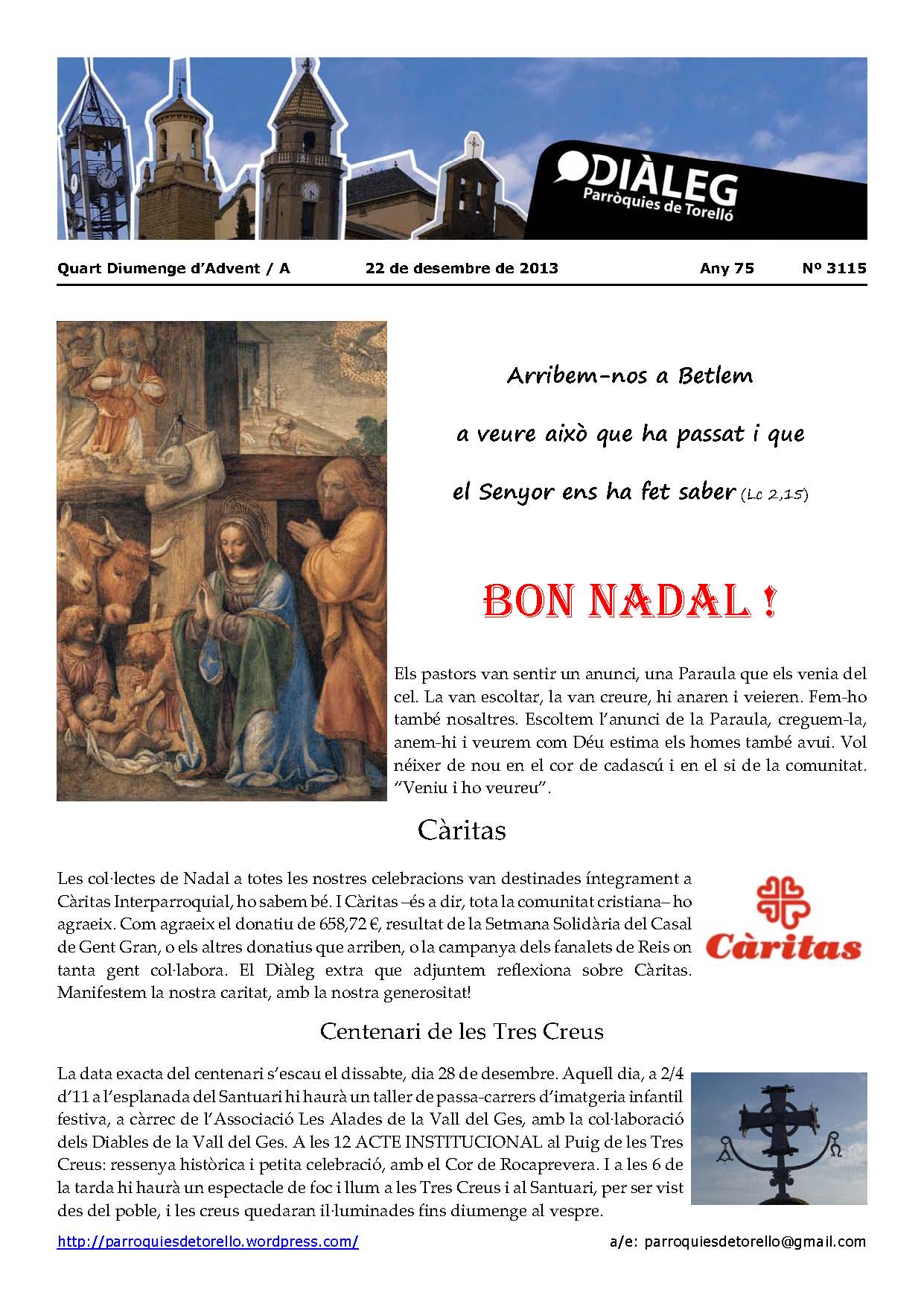 DIÀLEG
Parròquies de Torelló

Quart Diumenge d'Advent / A 22 de desembre de 2013 Any 75 Nº 3115

Arribem-nos a Betlem

a veure això que ha passat i que

el Senyor ens ha fet saber (Lc 2,15)

BON NADAL !

Els pastors van sentir un anunci, una Paraula que els venia del cel. La van escoltar, la van creure, hi anaren i veieren. Fem-ho també nosaltres. Escoltem l'anunci de la Paraula, creguem-la, anem-hi i veurem com Déu estima els homes també avui. Vol néixer de nou en el cor de cadascú i en el si de la comunitat. "Veniu i ho veureu".

Càritas

Les col·lectes de Nadal a totes les nostres celebracions van destinades íntegrament a Càritas Interparroquial, ho sabem bé. I Càritas –és a dir, tota la comunitat cristiana– ho agraeix. Com agraeix el donatiu de 658,72 €, resultat de la Setmana Solidària del Casal de Gent Gran, o els altres donatius que arriben, o la campanya dels fanalets de Reis on tanta gent col·labora. El Diàleg extra que adjuntem reflexiona sobre Càritas. Manifestem la nostra caritat, amb la nostra generositat!

Càritas

Centenari de les Tres Creus

La data exacta del centenari s'escau el dissabte, dia 28 de desembre. Aquell dia, a 2/4 d'11 a l'esplanada del Santuari hi haurà un taller de passa-carrers d'imatgeria infantil festiva, a càrrec de l'Associació Les Alades de la Vall del Ges, amb la col·laboració dels Diables de la Vall del Ges. A les 12 ACTE INSTITUCIONAL al Puig de les Tres Creus: ressenya històrica i petita celebració, amb el Cor de Rocaprevera. I a les 6 de la tarda hi haurà un espectacle de foc i llum a les Tres Creus i al Santuari, per ser vist des del poble, i les creus quedaran il·luminades fins diumenge al vespre.

http://parroquiesdetorello.wordpress.com/ a/e: parroquiesdetorello@gmail.com